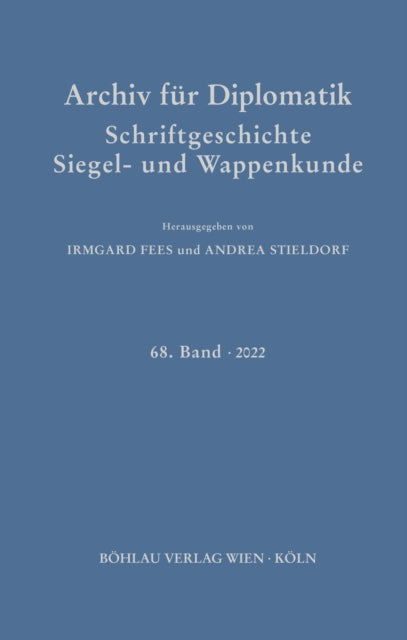 Archiv für Diplomatik
Schriftgeschichte
Siegel- und Wappenkunde

Herausgegeben von

IRMGARD FEES und ANDREA STIELDORF

68. Band · 2022

BÖHLAU VERLAG WIEN · KÖLN